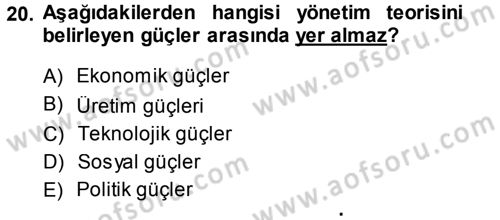 20. Aşağıdakilerden hangisi yönetim teorisini belirleyen güçler arasında yer almaz?

A) Ekonomik güçler
B) Üretim güçleri
C) Teknolojik güçler
D) Sosyal güçler
E) Politik güçler

www.aofsoru.com
www.aofsoru.com
www.aofsoru.com
www.aofsoru.com
www.aofsoru.com